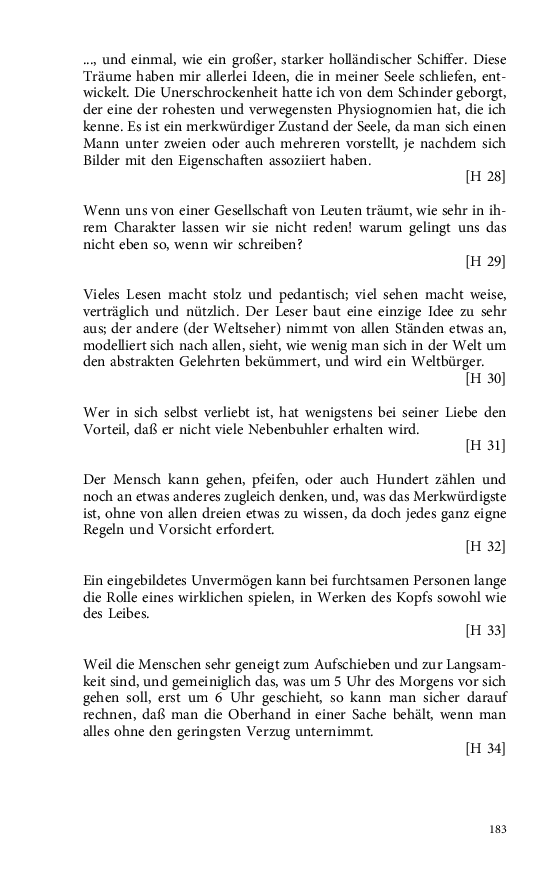 ..., und einmal, wie ein großer, starker holländischer Schiffer. Diese Träume haben mir allerlei Ideen, die in meiner Seele schliefen, entwickelt. Die Unerschrockenheit hatte ich von dem Schinder geborgt, der eine der rohesten und verwegensten Physiognomien hat, die ich kenne. Es ist ein merkwürdiger Zustand der Seele, da man sich einen Mann unter zweien oder auch mehreren vorstellt, je nachdem sich Bilder mit den Eigenschaften assoziiert haben.

[H 28]

Wenn uns von einer Gesellschaft von Leuten träumt, wie sehr in ihrem Charakter lassen wir sie nicht reden! warum gelingt uns das nicht eben so, wenn wir schreiben?

[H 29]

Vieles Lesen macht stolz und pedantisch; viel sehen macht weise, verträglich und nützlich. Der Leser baut eine einzige Idee zu sehr aus; der andere (der Weltseher) nimmt von allen Ständen etwas an, modelliert sich nach allen, sieht, wie wenig man sich in der Welt um den abstrakten Gelehrten bekümmert, und wird ein Weltbürger.

[H 30]

Wer in sich selbst verliebt ist, hat wenigstens bei seiner Liebe den Vorteil, daß er nicht viele Nebenbuhler erhalten wird.

[H 31]

Der Mensch kann gehen, pfeifen, oder auch Hundert zählen und noch an etwas anderes zugleich denken, und, was das Merkwürdigste ist, ohne von allen dreien etwas zu wissen, da doch jedes ganz eigne Regeln und Vorsicht erfordert.

[H 32]

Ein eingebildetes Unvermögen kann bei furchtsamen Personen lange die Rolle eines wirklichen spielen, in Werken des Kopfs sowohl wie des Leibes.

[H 33]

Weil die Menschen sehr geneigt zum Aufschieben und zur Langsamkeit sind, und gemeiniglich das, was um 5 Uhr des Morgens vor sich gehen soll, erst um 6 Uhr geschieht, so kann man sicher darauf rechnen, daß man die Oberhand in einer Sache behält, wenn man alles ohne den geringsten Verzug unternimmt.

[H 34]

183